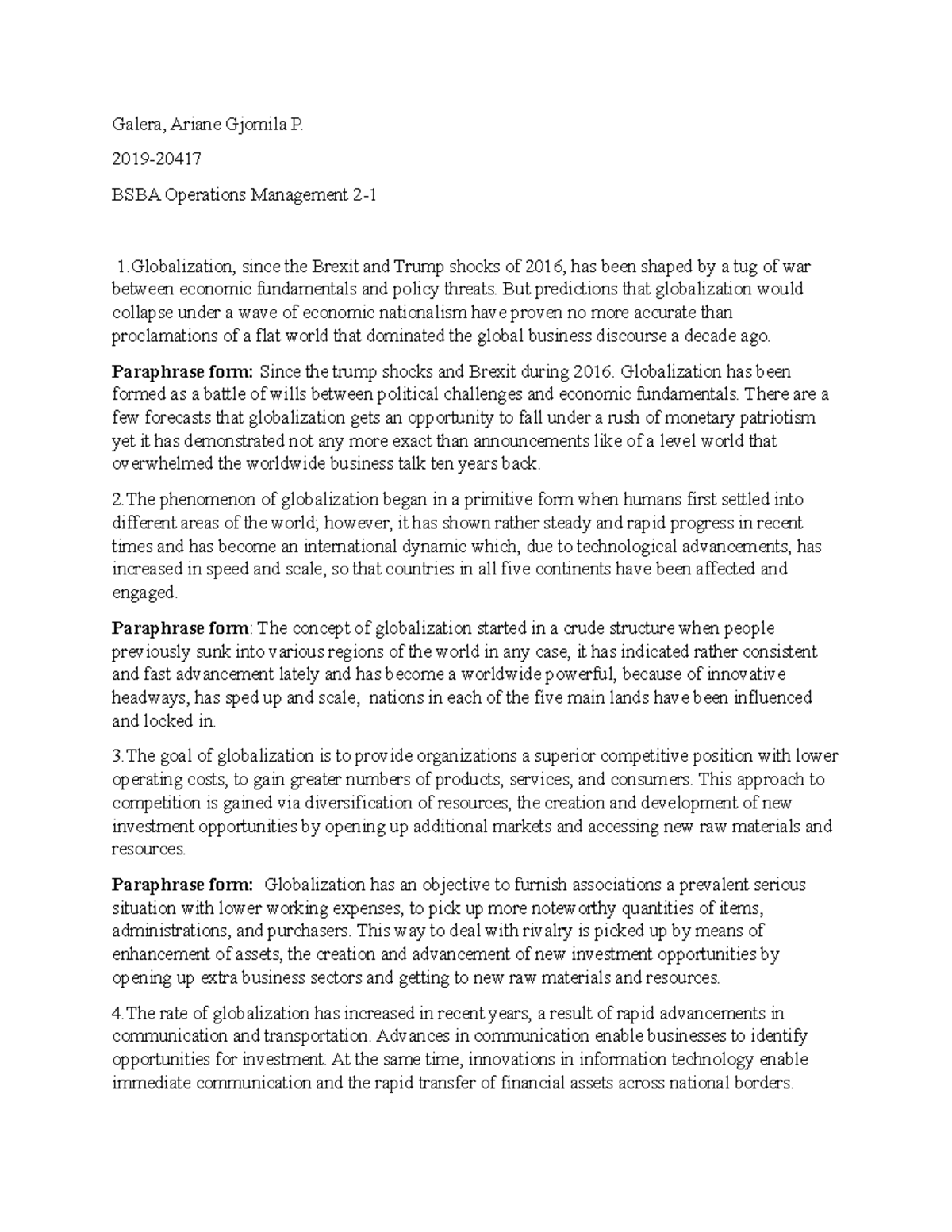 Galera, Ariane Gjomila P.

2019-20417

BSBA Operations Management 2-1

1.Globalization, since the Brexit and Trump shocks of 2016, has been shaped by a tug of war between economic fundamentals and policy threats. But predictions that globalization would collapse under a wave of economic nationalism have proven no more accurate than proclamations of a flat world that dominated the global business discourse a decade ago.

Paraphrase form: Since the trump shocks and Brexit during 2016. Globalization has been formed as a battle of wills between political challenges and economic fundamentals. There are a few forecasts that globalization gets an opportunity to fall under a rush of monetary patriotism yet it has demonstrated not any more exact than announcements like of a level world that overwhelmed the worldwide business talk ten years back.

2.The phenomenon of globalization began in a primitive form when humans first settled into different areas of the world; however, it has shown rather steady and rapid progress in recent times and has become an international dynamic which, due to technological advancements, has increased in speed and scale, so that countries in all five continents have been affected and engaged.

Paraphrase form: The concept of globalization started in a crude structure when people previously sunk into various regions of the world in any case, it has indicated rather consistent and fast advancement lately and has become a worldwide powerful, because of innovative headways, has sped up and scale, nations in each of the five main lands have been influenced and locked in.

3.The goal of globalization is to provide organizations a superior competitive position with lower operating costs, to gain greater numbers of products, services, and consumers. This approach to competition is gained via diversification of resources, the creation and development of new investment opportunities by opening up additional markets and accessing new raw materials and resources.

Paraphrase form: Globalization has an objective to furnish associations a prevalent serious situation with lower working expenses, to pick up more noteworthy quantities of items, administrations, and purchasers. This way to deal with rivalry is picked up by means of enhancement of assets, the creation and advancement of new investment opportunities by opening up extra business sectors and getting to new raw materials and resources.

4.The rate of globalization has increased in recent years, a result of rapid advancements in communication and transportation. Advances in communication enable businesses to identify opportunities for investment. At the same time, innovations in information technology enable immediate communication and the rapid transfer of financial assets across national borders.